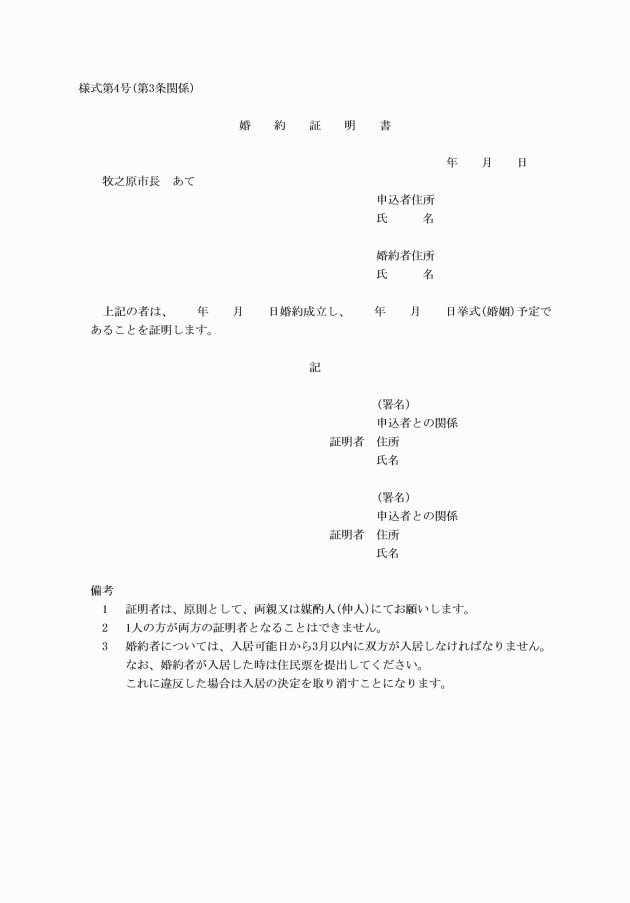 様式第4号(第3条関係)

婚　約　証　明　書

年　月　日

牧之原市長　あて

申込者住所
氏　名

婚約者住所
氏　名

上記の者は、　年　月　日婚約成立し、　年　月　日挙式(婚姻)予定であることを証明します。

記

(署名)
申込者との関係
証明者　住所
氏名

(署名)
申込者との関係
証明者　住所
氏名

備考
1　証明者は、原則として、両親又は媒酌人(仲人)にてお願いします。
2　1人の方が両方の証明者となることはできません。
3　婚約者については、入居可能日から3月以内に双方が入居しなければなりません。
なお、婚約者が入居した時は住民票を提出してください。
これに違反した場合は入居の決定を取り消すことになります。